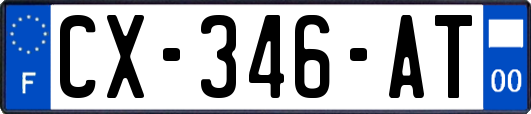 F
CX-346-AT
00